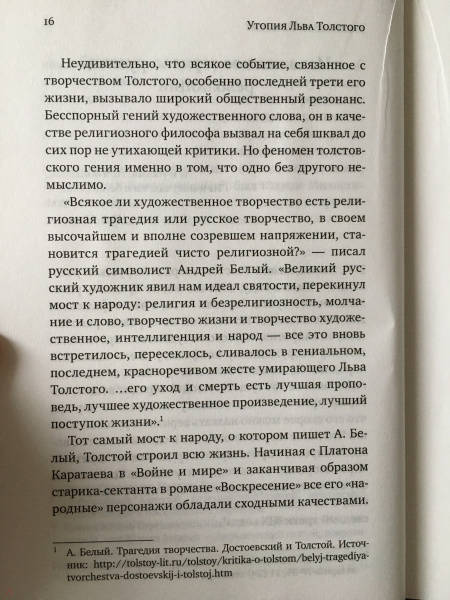 16 Утопия Льва Толстого

Неудивительно, что всякое событие, связанное с творчеством Толстого, особенно последней трети его жизни, вызывало широкий общественный резонанс. Бесспорный гений художественного слова, он в качестве религиозного философа вызвал на себя шквал до сих пор не утихающей критики. Но феномен толстовского гения именно в том, что одно без другого немыслимо.

«Всякое ли художественное творчество есть религиозная трагедия или русское творчество, в своем высочайшем и вполне созревшем напряжении, становится трагедией чисто религиозной?» — писал русский символист Андрей Белый. «Великий русский художник явил нам идеал святости, перекинул мост к народу: религия и безрелигиозность, молчание и слово, творчество жизни и творчество художественное, интеллигенция и народ — все это вновь встретилось, пересеклось, сливалось в гениальном, последнем, красноречивом жесте умирающего Льва Толстого. ...его уход и смерть есть лучшая проповедь, лучшее художественное произведение, лучший поступок жизни».$^1$

Тот самый мост к народу, о котором пишет А. Белый, Толстой строил всю жизнь. Начиная с Платона Каратаева в «Войне и мире» и заканчивая образом старика-сектанта в романе «Воскресение» все его «народные» персонажи обладали сходными качествами.

$^1$ А. Белый. Трагедия творчества. Достоевский и Толстой. Источник: http://tolstoy-lit.ru/tolstoy/kritika-o-tolstom/belyj-tragediya-tvorchestva-dostoevskij-i-tolstoj.htm